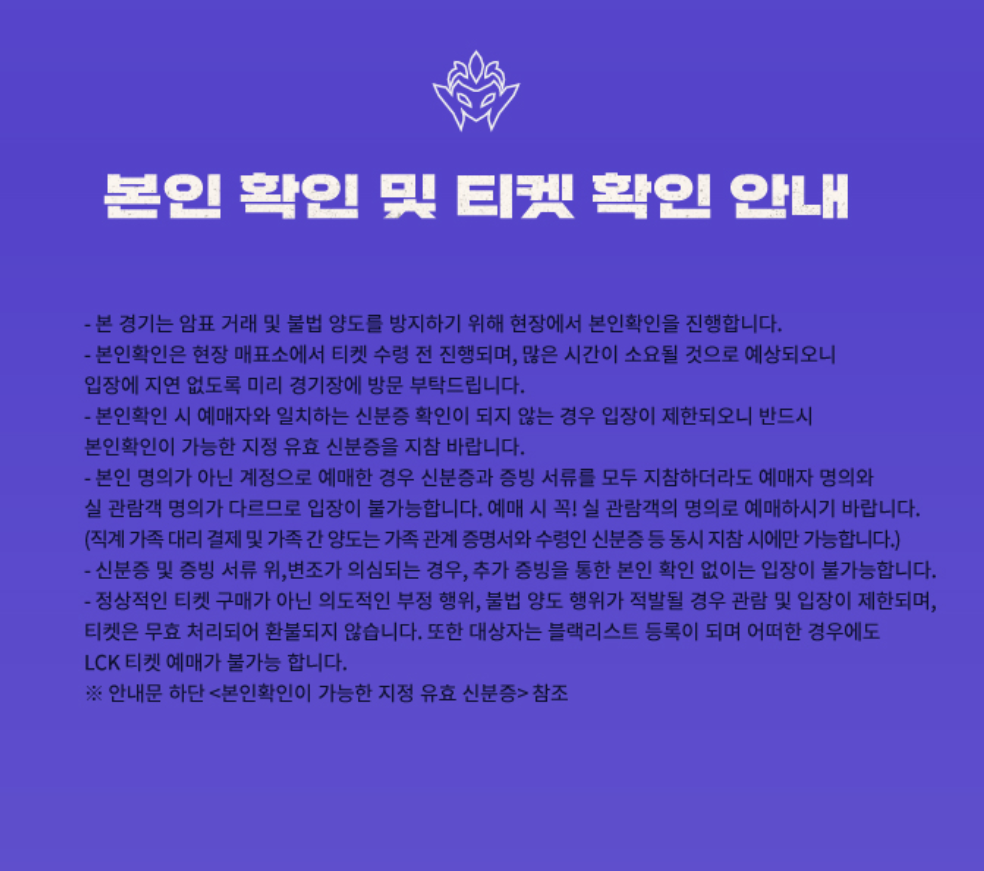 본인 확인 및 티켓 확인 안내

- 본 경기는 암표 거래 및 불법 양도를 방지하기 위해 현장에서 본인확인을 진행합니다.
- 본인확인은 현장 매표소에서 티켓 수령 전 진행되며, 많은 시간이 소요될 것으로 예상되오니 입장에 지연 없도록 미리 경기장에 방문 부탁드립니다.
- 본인확인 시 예매자와 일치하는 신분증 확인이 되지 않는 경우 입장이 제한되오니 반드시 본인확인이 가능한 지정 유효 신분증을 지참 바랍니다.
- 본인 명의가 아닌 계정으로 예매한 경우 신분증과 증빙 서류를 모두 지참하더라도 예매자 명의와 실 관람객 명의가 다르므로 입장이 불가능합니다. 예매 시 꼭! 실 관람객의 명의로 예매하시기 바랍니다.
(직계 가족 대리 결제 및 가족 간 양도는 가족 관계 증명서와 수령인 신분증 등 동시 지참 시에만 가능합니다.)
- 신분증 및 증빙 서류 위,변조가 의심되는 경우, 추가 증빙을 통한 본인 확인 없이는 입장이 불가능합니다.
- 정상적인 티켓 구매가 아닌 의도적인 부정 행위, 불법 양도 행위가 적발될 경우 관람 및 입장이 제한되며, 티켓은 무효 처리되어 환불되지 않습니다. 또한 대상자는 블랙리스트 등록이 되며 어떠한 경우에도 LCK 티켓 예매가 불가능 합니다.
※ 안내문 하단 <본인확인이 가능한 지정 유효 신분증> 참조